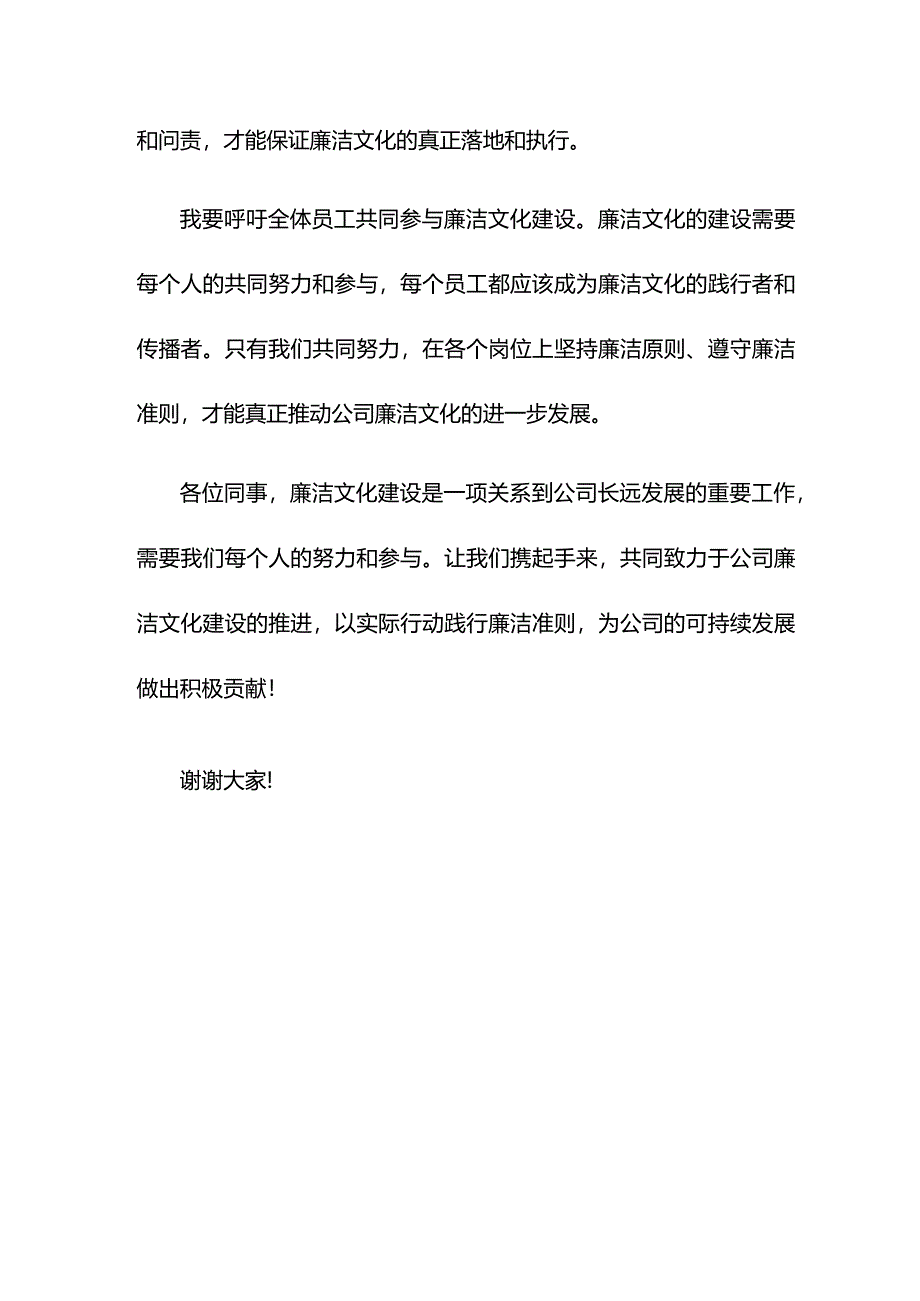 和问责，才能保证廉洁文化的真正落地和执行。

我要呼吁全体员工共同参与廉洁文化建设。廉洁文化的建设需要每个人的共同努力和参与，每个员工都应该成为廉洁文化的践行者和传播者。只有我们共同努力，在各个岗位上坚持廉洁原则、遵守廉洁准则，才能真正推动公司廉洁文化的进一步发展。

各位同事，廉洁文化建设是一项关系到公司长远发展的重要工作，需要我们每个人的努力和参与。让我们携起手来，共同致力于公司廉洁文化建设的推进，以实际行动践行廉洁准则，为公司的可持续发展做出积极贡献！

谢谢大家!